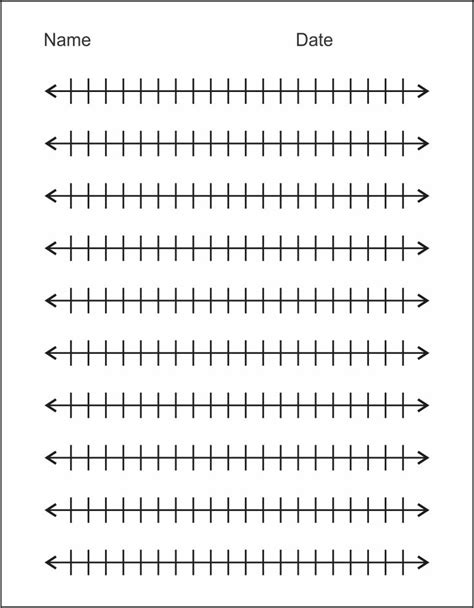 Name Date